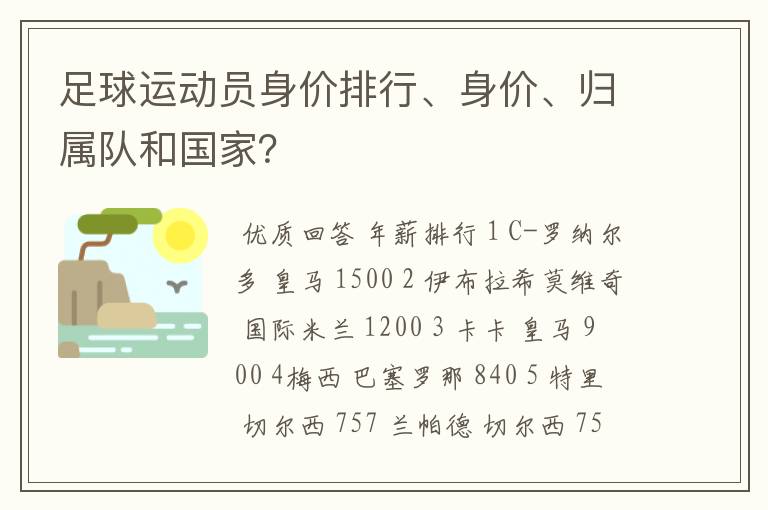 足球运动员身价排行、身价、归属队和国家?

优质回答 年薪排行 1 C-罗纳尔多 皇马 1500 2 伊布拉希莫维奇 国际米兰 1200 3 卡卡 皇马 900 4梅西 巴塞罗那 840 5 特里 切尔西 757 兰帕德 切尔西 75